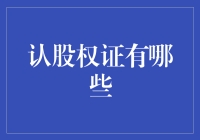 认股权证有哪些